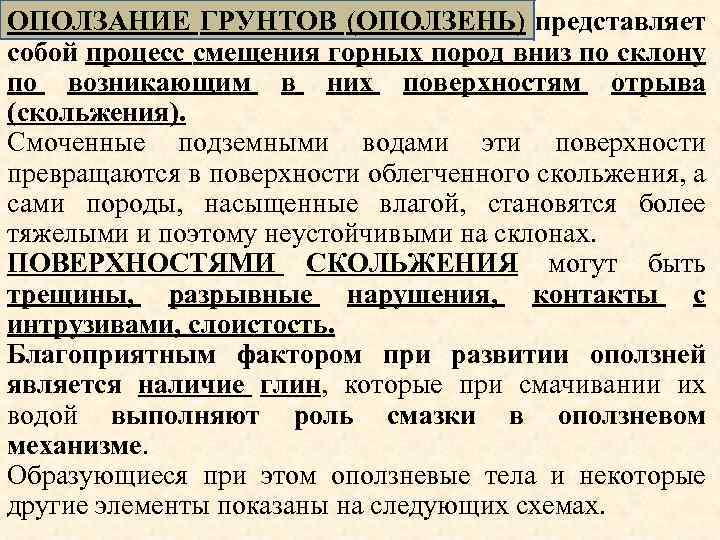 ОПОЛЗАНИЕ ГРУНТОВ (ОПОЛЗЕНЬ) представляет собой процесс смещения горных пород вниз по склону по возникающим в них поверхностям отрыва (скольжения).
Смоченные подземными водами эти поверхности превращаются в поверхности облегченного скольжения, а сами породы, насыщенные влагой, становятся более тяжелыми и поэтому неустойчивыми на склонах.
ПОВЕРХНОСТЯМИ СКОЛЬЖЕНИЯ могут быть трещины, разрывные нарушения, контакты с интрузивами, слоистость.
Благоприятным фактором при развитии оползней является наличие глин, которые при смачивании их водой выполняют роль смазки в оползневом механизме.
Образующиеся при этом оползневые тела и некоторые другие элементы показаны на следующих схемах.